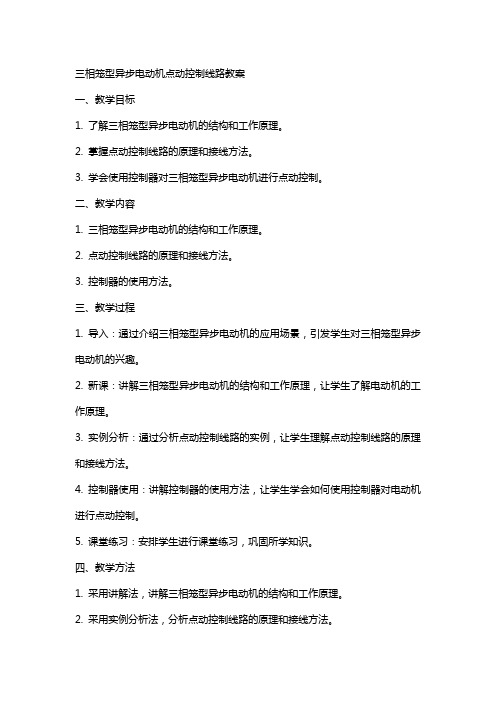 三相笼型异步电动机点动控制线路教案

一、教学目标

1. 了解三相笼型异步电动机的结构和工作原理。

2. 掌握点动控制线路的原理和接线方法。

3. 学会使用控制器对三相笼型异步电动机进行点动控制。

二、教学内容

1. 三相笼型异步电动机的结构和工作原理。

2. 点动控制线路的原理和接线方法。

3. 控制器的使用方法。

三、教学过程

1. 导入：通过介绍三相笼型异步电动机的应用场景，引发学生对三相笼型异步电动机的兴趣。

2. 新课：讲解三相笼型异步电动机的结构和工作原理，让学生了解电动机的工作原理。

3. 实例分析：通过分析点动控制线路的实例，让学生理解点动控制线路的原理和接线方法。

4. 控制器使用：讲解控制器的使用方法，让学生学会如何使用控制器对电动机进行点动控制。

5. 课堂练习：安排学生进行课堂练习，巩固所学知识。

四、教学方法

1. 采用讲解法，讲解三相笼型异步电动机的结构和工作原理。

2. 采用实例分析法，分析点动控制线路的原理和接线方法。